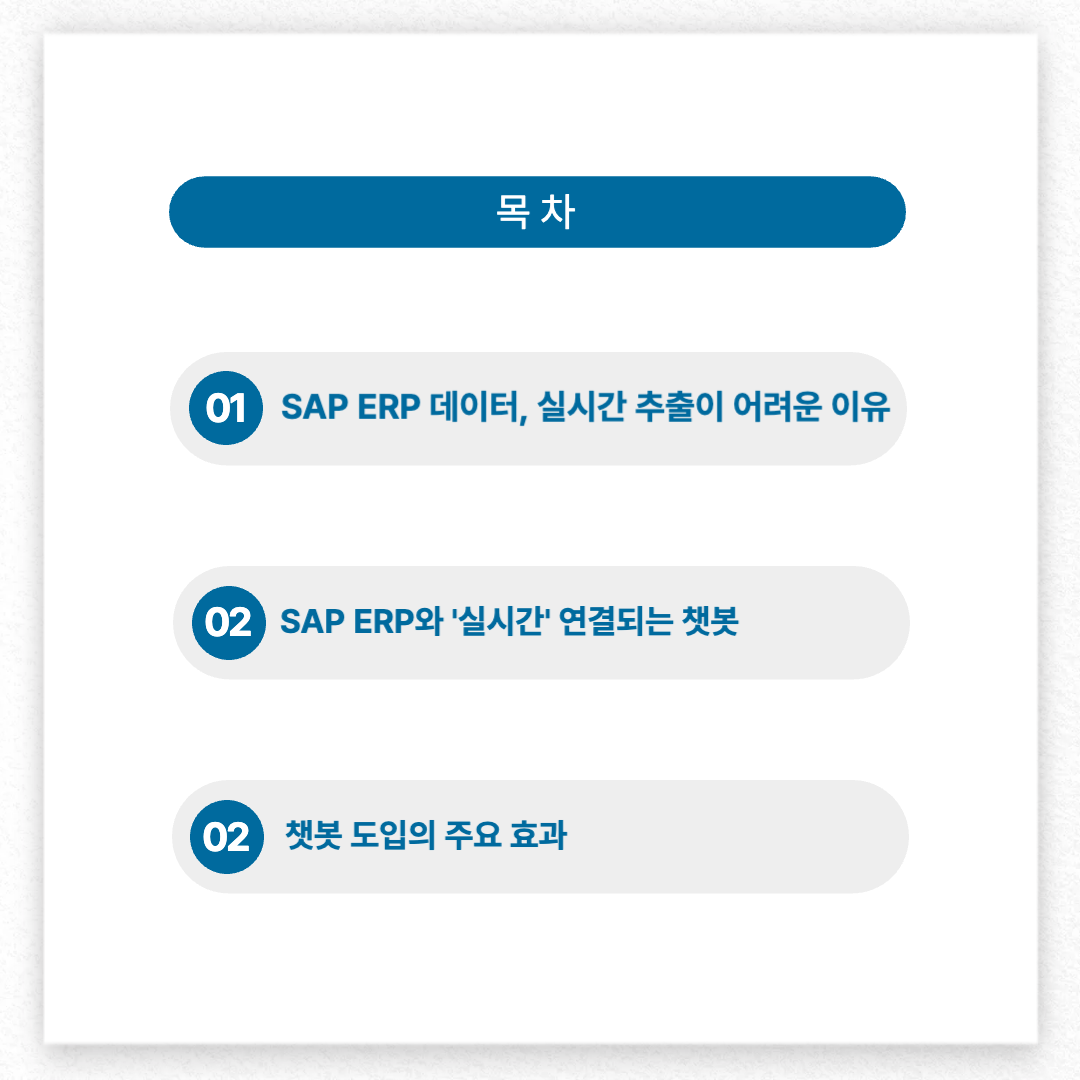 목 차

01 SAP ERP 데이터, 실시간 추출이 어려운 이유

02 SAP ERP와 '실시간' 연결되는 챗봇

02 챗봇 도입의 주요 효과